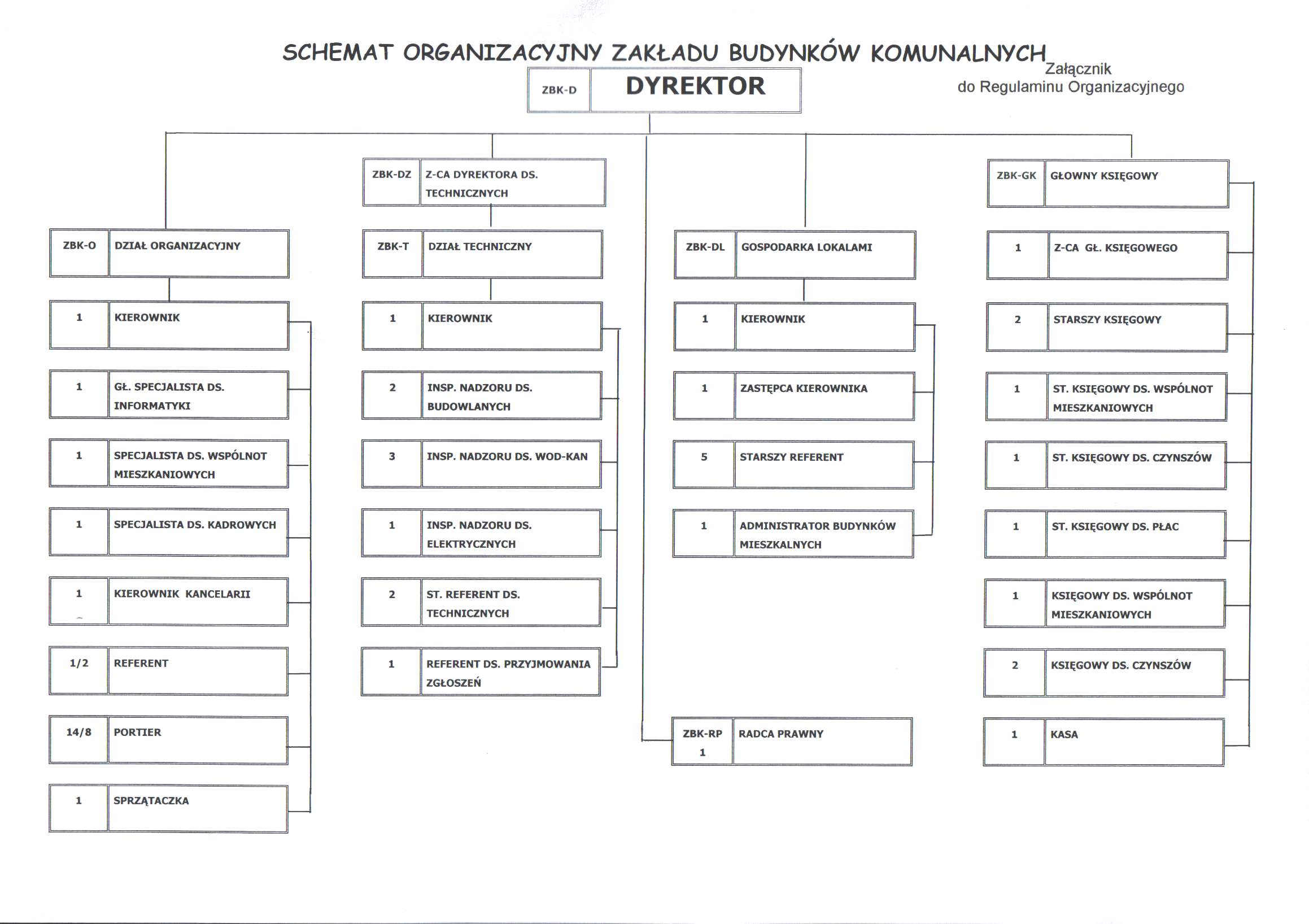 SCHEMAT ORGANIZACYJNY ZAKŁADU BUDYNKÓW KOMUNALNYCH

Załącznik
do Regulaminu Organizacyjnego

ZBK-D DYREKTOR

ZBK-O DZIAŁ ORGANIZACYJNY

1 KIEROWNIK

1 GŁ. SPECJALISTA DS. INFORMATYKI

1 SPECJALISTA DS. WSPÓLNOT MIESZKANIOWYCH

1 SPECJALISTA DS. KADROWYCH

1 KIEROWNIK KANCELARII

1/2 REFERENT

14/8 PORTIER

1 SPRZĄTACZKA

ZBK-DZ Z-CA DYREKTORA DS. TECHNICZNYCH

ZBK-T DZIAŁ TECHNICZNY

1 KIEROWNIK

2 INSP. NADZORU DS. BUDOWLANYCH

3 INSP. NADZORU DS. WOD-KAN

1 INSP. NADZORU DS. ELEKTRYCZNYCH

2 ST. REFERENT DS. TECHNICZNYCH

1 REFERENT DS. PRZYJMOWANIA ZGŁOSZEŃ

ZBK-DL GOSPODARKA LOKALAMI

1 KIEROWNIK

1 ZASTĘPCA KIEROWNIKA

5 STARSZY REFERENT

1 ADMINISTRATOR BUDYNKÓW MIESZKALNYCH

ZBK-RP 1 RADCA PRAWNY

ZBK-GK GŁOWNY KSIĘGOWY

1 Z-CA GŁ. KSIĘGOWEGO

2 STARSZY KSIĘGOWY

1 ST. KSIĘGOWY DS. WSPÓLNOT MIESZKANIOWYCH

1 ST. KSIĘGOWY DS. CZYNSZÓW

1 ST. KSIĘGOWY DS. PŁAC

1 KSIĘGOWY DS. WSPÓLNOT MIESZKANIOWYCH

2 KSIĘGOWY DS. CZYNSZÓW

1 KASA